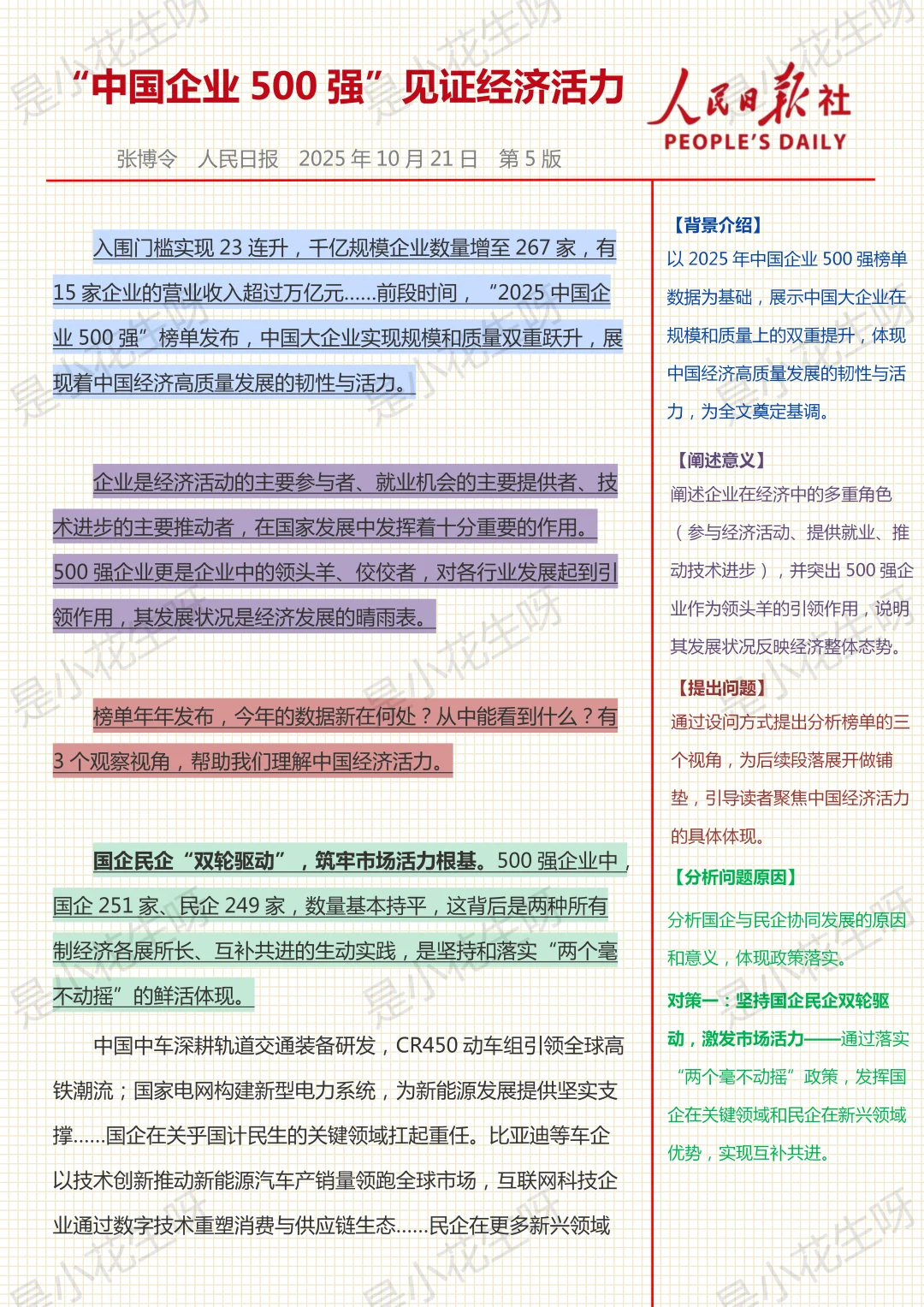 “中国企业 500 强”见证经济活力

人民日报社
PEOPLE'S DAILY

张博令　人民日报　2025 年 10 月 21 日　第 5 版

入围门槛实现 23 连升，千亿规模企业数量增至 267 家，有 15 家企业的营业收入超过万亿元……前段时间，“2025 中国企业 500 强”榜单发布，中国大企业实现规模和质量双重跃升，展现着中国经济高质量发展的韧性与活力。

企业是经济活动的主要参与者、就业机会的主要提供者、技术进步的主要推动者，在国家发展中发挥着十分重要的作用。500 强企业更是企业中的领头羊、佼佼者，对各行业发展起到引领作用，其发展状况是经济发展的晴雨表。

榜单年年发布，今年的数据新在何处？从中能看到什么？有 3 个观察视角，帮助我们理解中国经济活力。

国企民企“双轮驱动”，筑牢市场活力根基。500 强企业中，国企 251 家、民企 249 家，数量基本持平，这背后是两种所有制经济各展所长、互补共进的生动实践，是坚持和落实“两个毫不动摇”的鲜活体现。

中国中车深耕轨道交通装备研发，CR450 动车组引领全球高铁潮流；国家电网构建新型电力系统，为新能源发展提供坚实支撑……国企在关乎国计民生的关键领域扛起重任。比亚迪等车企以技术创新推动新能源汽车产销量领跑全球市场，互联网科技企业通过数字技术重塑消费与供应链生态……民企在更多新兴领域

【背景介绍】
以 2025 年中国企业 500 强榜单数据为基础，展示中国大企业在规模和质量上的双重提升，体现中国经济高质量发展的韧性与活力，为全文奠定基调。

【阐述意义】
阐述企业在经济中的多重角色（参与经济活动、提供就业、推动技术进步），并突出 500 强企业作为领头羊的引领作用，说明其发展状况反映经济整体态势。

【提出问题】
通过设问方式提出分析榜单的三个视角，为后续段落展开做铺垫，引导读者聚焦中国经济活力的具体体现。

【分析问题原因】
分析国企与民企协同发展的原因和意义，体现政策落实。

对策一：坚持国企民企双轮驱动，激发市场活力——通过落实“两个毫不动摇”政策，发挥国企在关键领域和民企在新兴领域优势，实现互补共进。

是小花生呀